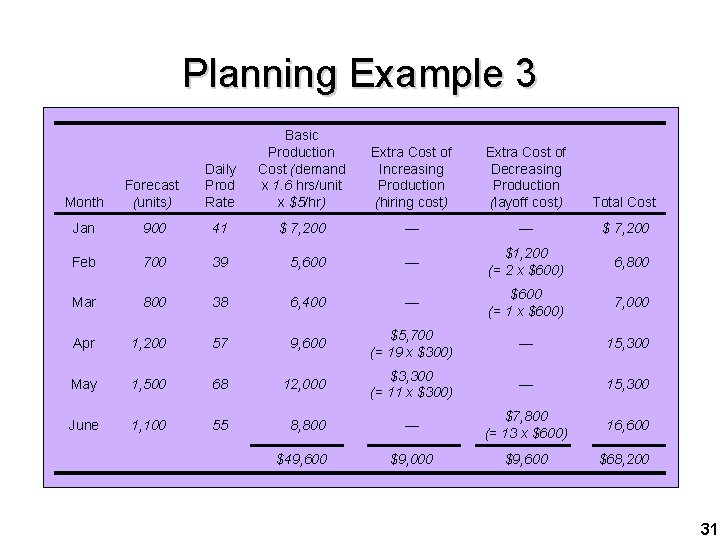 Planning Example 3

| Month | Forecast (units) | Daily Prod Rate | Basic Production Cost (demand x 1.6 hrs/unit x $5/hr) | Extra Cost of Increasing Production (hiring cost) | Extra Cost of Decreasing Production (layoff cost) | Total Cost |
|---|---|---|---|---|---|---|
| Jan | 900 | 41 | $ 7,200 | — | — | $ 7,200 |
| Feb | 700 | 39 | 5,600 | — | $1,200 (= 2 x $600) | 6,800 |
| Mar | 800 | 38 | 6,400 | — | $600 (= 1 x $600) | 7,000 |
| Apr | 1,200 | 57 | 9,600 | $5,700 (= 19 x $300) | — | 15,300 |
| May | 1,500 | 68 | 12,000 | $3,300 (= 11 x $300) | — | 15,300 |
| June | 1,100 | 55 | 8,800 | — | $7,800 (= 13 x $600) | 16,600 |
| | | | $49,600 | $9,000 | $9,600 | $68,200 |

31